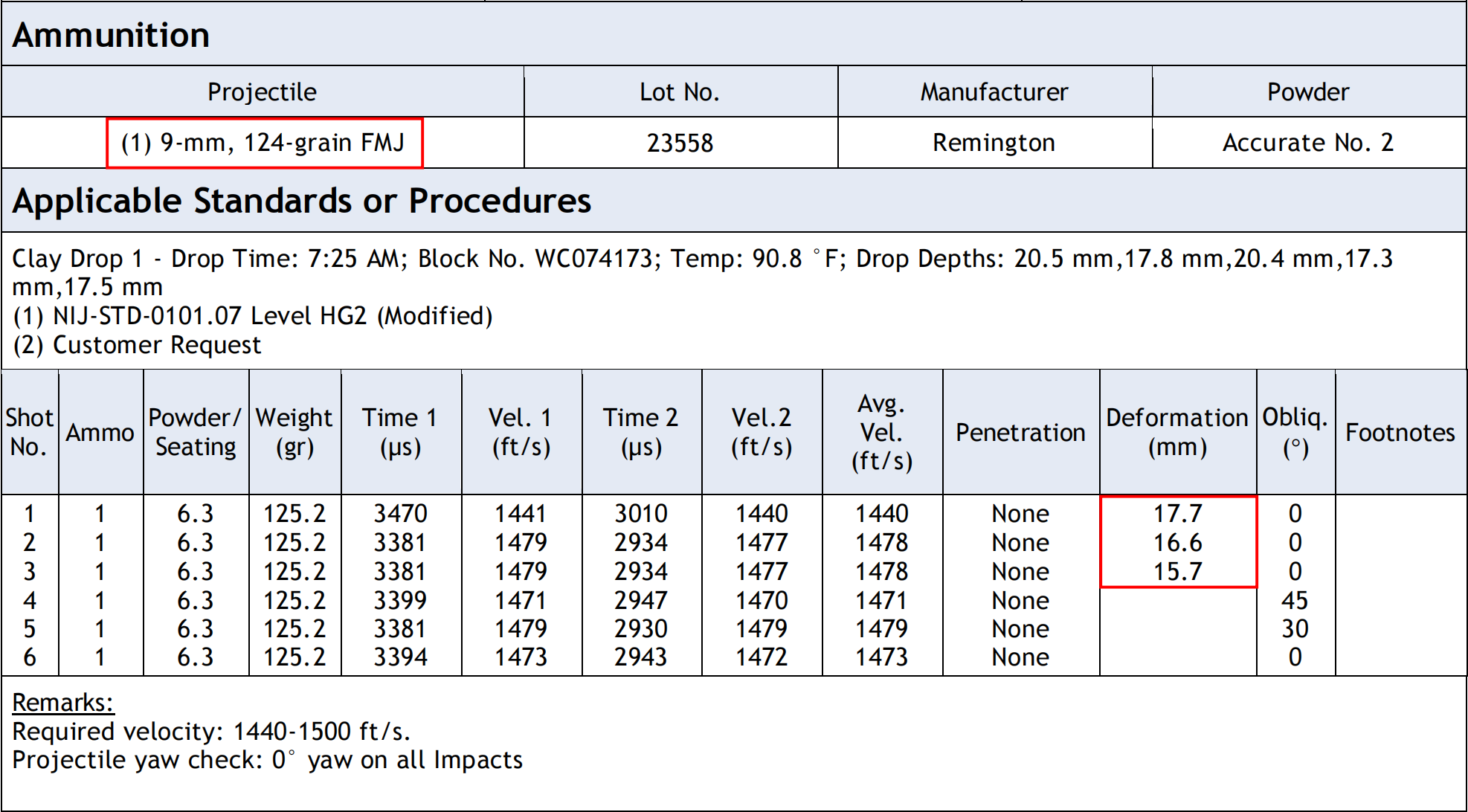 Ammunition

| Projectile | Lot No. | Manufacturer | Powder |
|---|---|---|---|
| (1) 9-mm, 124-grain FMJ | 23558 | Remington | Accurate No. 2 |

Applicable Standards or Procedures

Clay Drop 1 - Drop Time: 7:25 AM; Block No. WC074173; Temp: 90.8 °F; Drop Depths: 20.5 mm,17.8 mm,20.4 mm,17.3 mm,17.5 mm
(1) NIJ-STD-0101.07 Level HG2 (Modified)
(2) Customer Request

| Shot No. | Ammo | Powder/ Seating | Weight (gr) | Time 1 (µs) | Vel. 1 (ft/s) | Time 2 (µs) | Vel.2 (ft/s) | Avg. Vel. (ft/s) | Penetration | Deformation (mm) | Obliq. (°) | Footnotes |
|---|---|---|---|---|---|---|---|---|---|---|---|---|
| 1 | 1 | 6.3 | 125.2 | 3470 | 1441 | 3010 | 1440 | 1440 | None | 17.7 | 0 | |
| 2 | 1 | 6.3 | 125.2 | 3381 | 1479 | 2934 | 1477 | 1478 | None | 16.6 | 0 | |
| 3 | 1 | 6.3 | 125.2 | 3381 | 1479 | 2934 | 1477 | 1478 | None | 15.7 | 0 | |
| 4 | 1 | 6.3 | 125.2 | 3399 | 1471 | 2947 | 1470 | 1471 | None | | 45 | |
| 5 | 1 | 6.3 | 125.2 | 3381 | 1479 | 2930 | 1479 | 1479 | None | | 30 | |
| 6 | 1 | 6.3 | 125.2 | 3394 | 1473 | 2943 | 1472 | 1473 | None | | 0 | |

Remarks:
Required velocity: 1440-1500 ft/s.
Projectile yaw check: 0° yaw on all Impacts